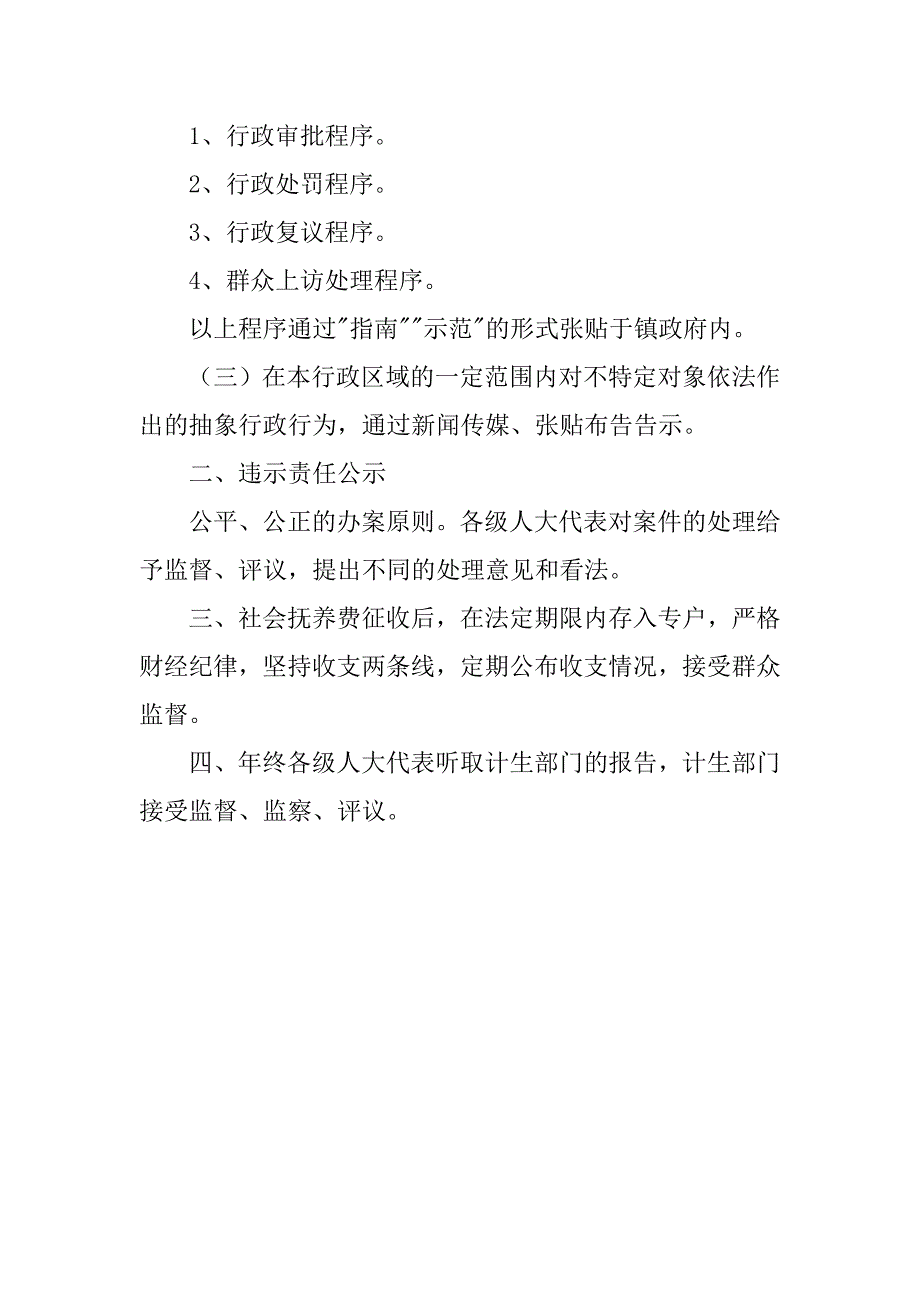 1、行政审批程序。

2、行政处罚程序。

3、行政复议程序。

4、群众上访处理程序。

以上程序通过"指南""示范"的形式张贴于镇政府内。

（三）在本行政区域的一定范围内对不特定对象依法作出的抽象行政行为，通过新闻传媒、张贴布告告示。

二、违示责任公示

公平、公正的办案原则。各级人大代表对案件的处理给予监督、评议，提出不同的处理意见和看法。

三、社会抚养费征收后，在法定期限内存入专户，严格财经纪律，坚持收支两条线，定期公布收支情况，接受群众监督。

四、年终各级人大代表听取计生部门的报告，计生部门接受监督、监察、评议。